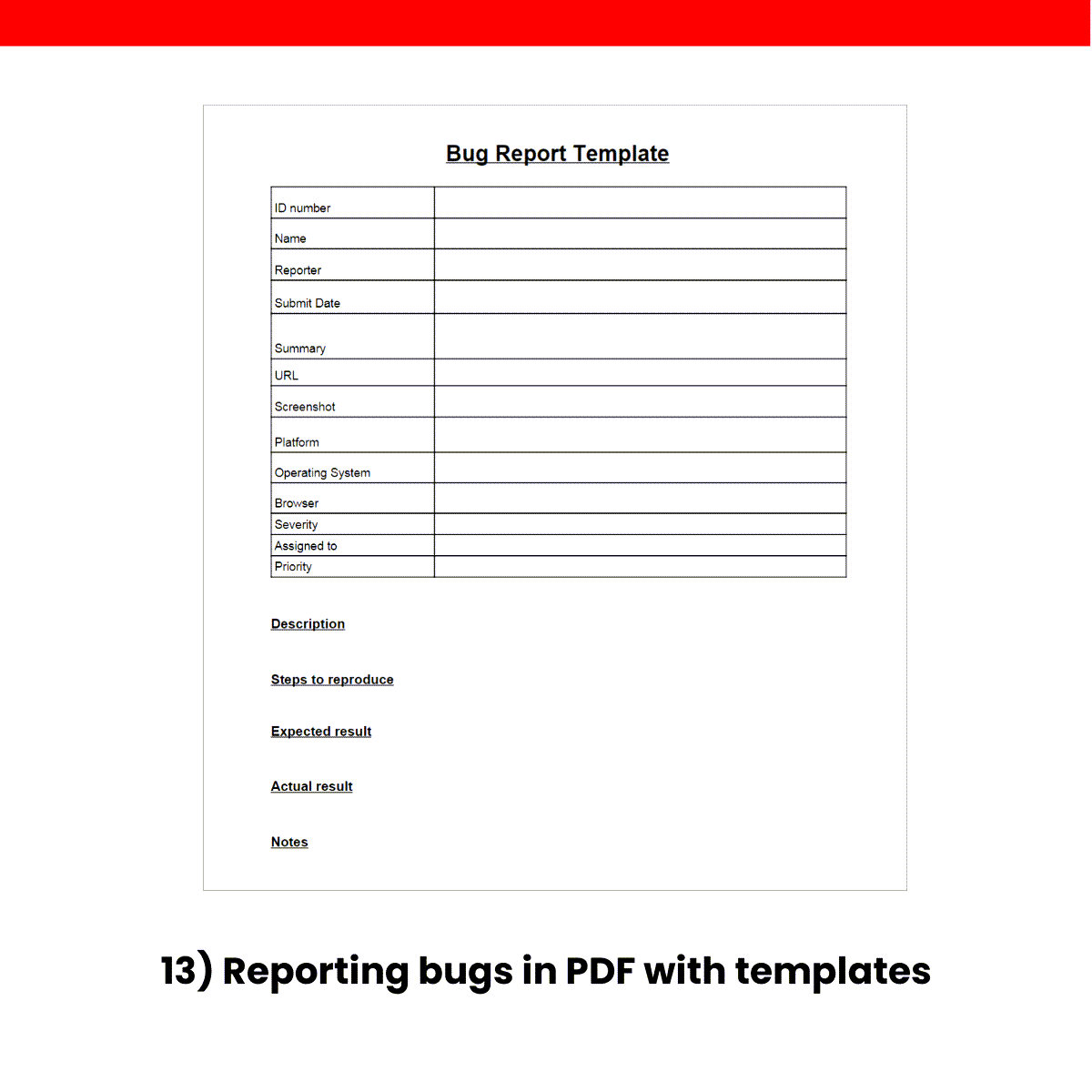 Bug Report Template

| ID number | |
|---|---|
| Name | |
| Reporter | |
| Submit Date | |
| Summary | |
| URL | |
| Screenshot | |
| Platform | |
| Operating System | |
| Browser | |
| Severity | |
| Assigned to | |
| Priority | |

Description

Steps to reproduce

Expected result

Actual result

Notes

13) Reporting bugs in PDF with templates